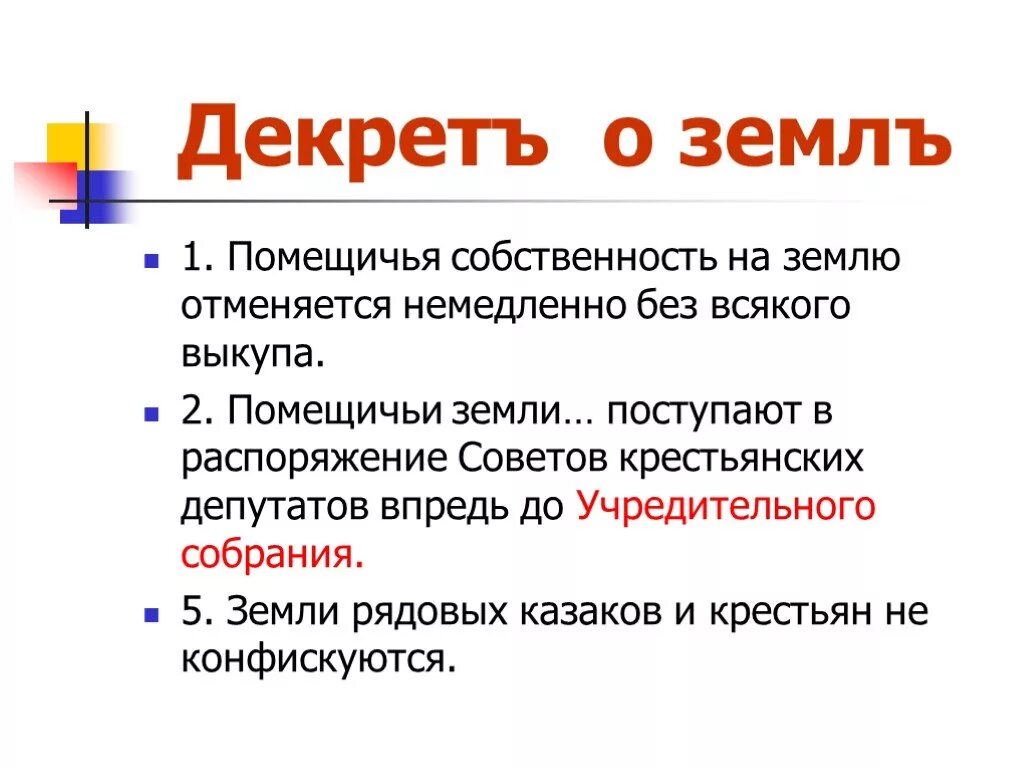 Декретъ о землъ

• 1. Помещичья собственность на землю отменяется немедленно без всякого выкупа.

• 2. Помещичьи земли… поступают в распоряжение Советов крестьянских депутатов впредь до Учредительного собрания.

• 5. Земли рядовых казаков и крестьян не конфискуются.